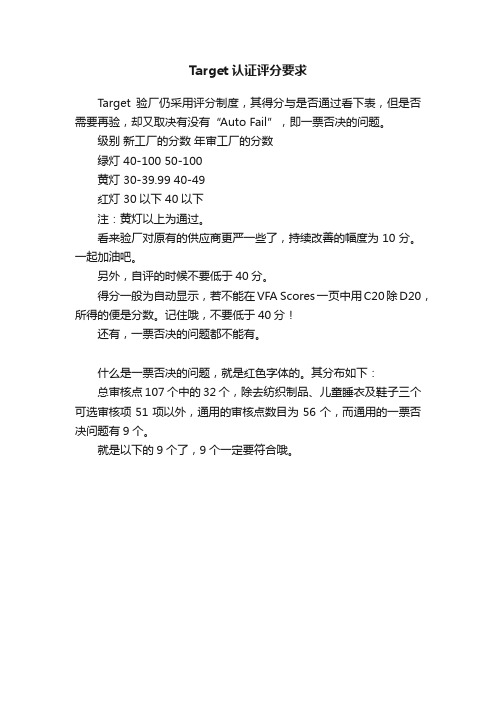 Target 认证评分要求

Target 验厂仍采用评分制度，其得分与是否通过看下表，但是否需要再验，却又取决有没有“Auto Fail”，即一票否决的问题。

级别 新工厂的分数 年审工厂的分数

绿灯 40-100 50-100

黄灯 30-39.99 40-49

红灯 30 以下 40 以下

注：黄灯以上为通过。

看来验厂对原有的供应商更严一些了，持续改善的幅度为 10 分。一起加油吧。

另外，自评的时候不要低于 40 分。

得分一般为自动显示，若不能在 VFA Scores 一页中用 C20 除 D20，所得的便是分数。记住哦，不要低于 40 分！

还有，一票否决的问题都不能有。

什么是一票否决的问题，就是红色字体的。其分布如下：

总审核点 107 个中的 32 个，除去纺织制品、儿童睡衣及鞋子三个可选审核项 51 项以外，通用的审核点数目为 56 个，而通用的一票否决问题有 9 个。

就是以下的 9 个了，9 个一定要符合哦。